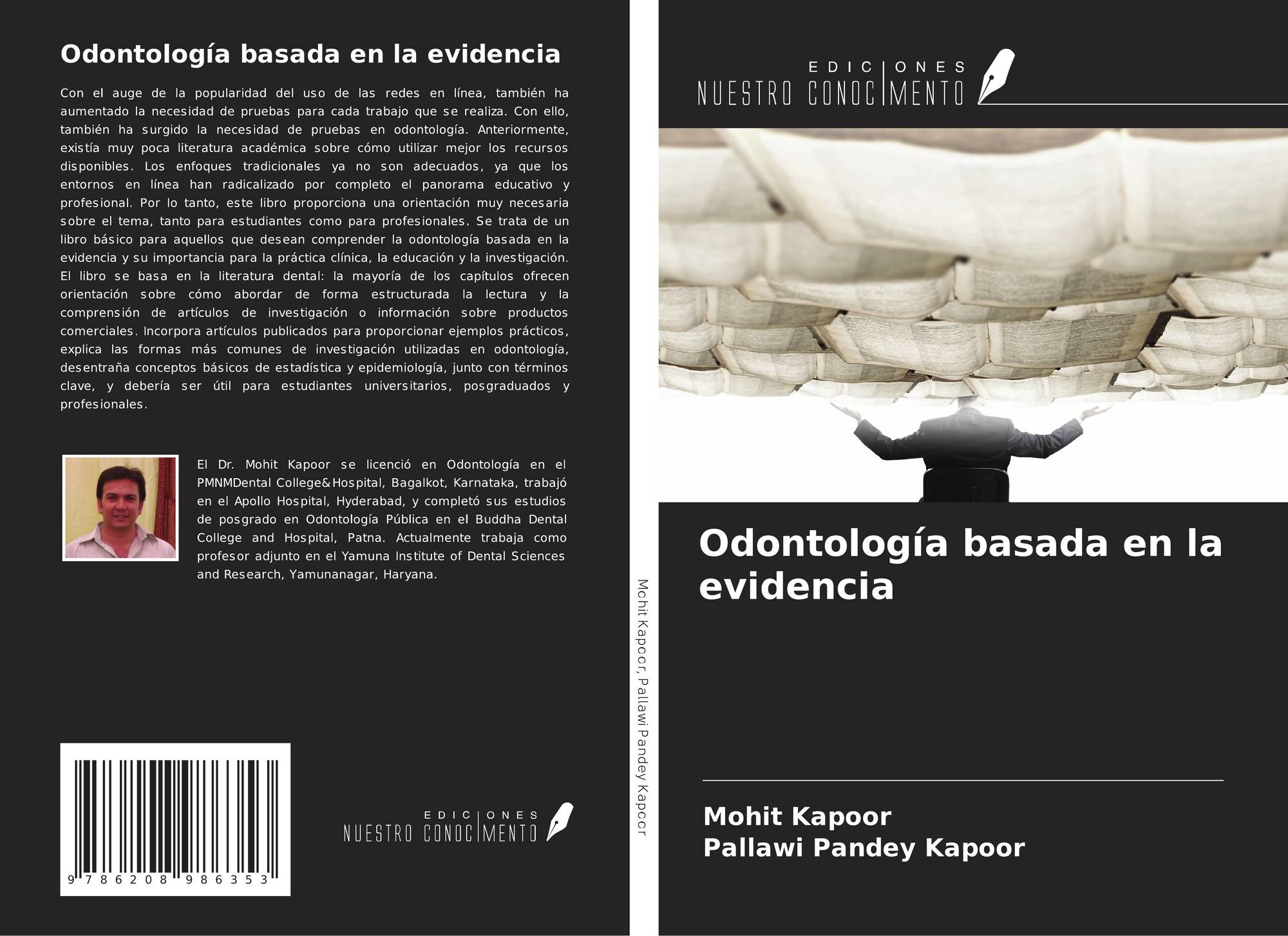 Odontología basada en la evidencia

Con el auge de la popularidad del uso de las redes en línea, también ha aumentado la necesidad de pruebas para cada trabajo que se realiza. Con ello, también ha surgido la necesidad de pruebas en odontología. Anteriormente, existía muy poca literatura académica sobre cómo utilizar mejor los recursos disponibles. Los enfoques tradicionales ya no son adecuados, ya que los entornos en línea han radicalizado por completo el panorama educativo y profesional. Por lo tanto, este libro proporciona una orientación muy necesaria sobre el tema, tanto para estudiantes como para profesionales. Se trata de un libro básico para aquellos que desean comprender la odontología basada en la evidencia y su importancia para la práctica clínica, la educación y la investigación. El libro se basa en la literatura dental: la mayoría de los capítulos ofrecen orientación sobre cómo abordar de forma estructurada la lectura y la comprensión de artículos de investigación o información sobre productos comerciales. Incorpora artículos publicados para proporcionar ejemplos prácticos, explica las formas más comunes de investigación utilizadas en odontología, desentraña conceptos básicos de estadística y epidemiología, junto con términos clave, y debería ser útil para estudiantes universitarios, posgraduados y profesionales.

El Dr. Mohit Kapoor se licenció en Odontología en el PMNMDental College&Hospital, Bagalkot, Karnataka, trabajó en el Apollo Hospital, Hyderabad, y completó sus estudios de posgrado en Odontología Pública en el Buddha Dental College and Hospital, Patna. Actualmente trabaja como profesor adjunto en el Yamuna Institute of Dental Sciences and Research, Yamunanagar, Haryana.

9 786208 986353

EDICIONES
NUESTRO CONOCIMENTO

Mohit Kapoor, Pallawi Pandey Kapoor

EDICIONES
NUESTRO CONOCIMENTO

Odontología basada en la evidencia

Mohit Kapoor
Pallawi Pandey Kapoor